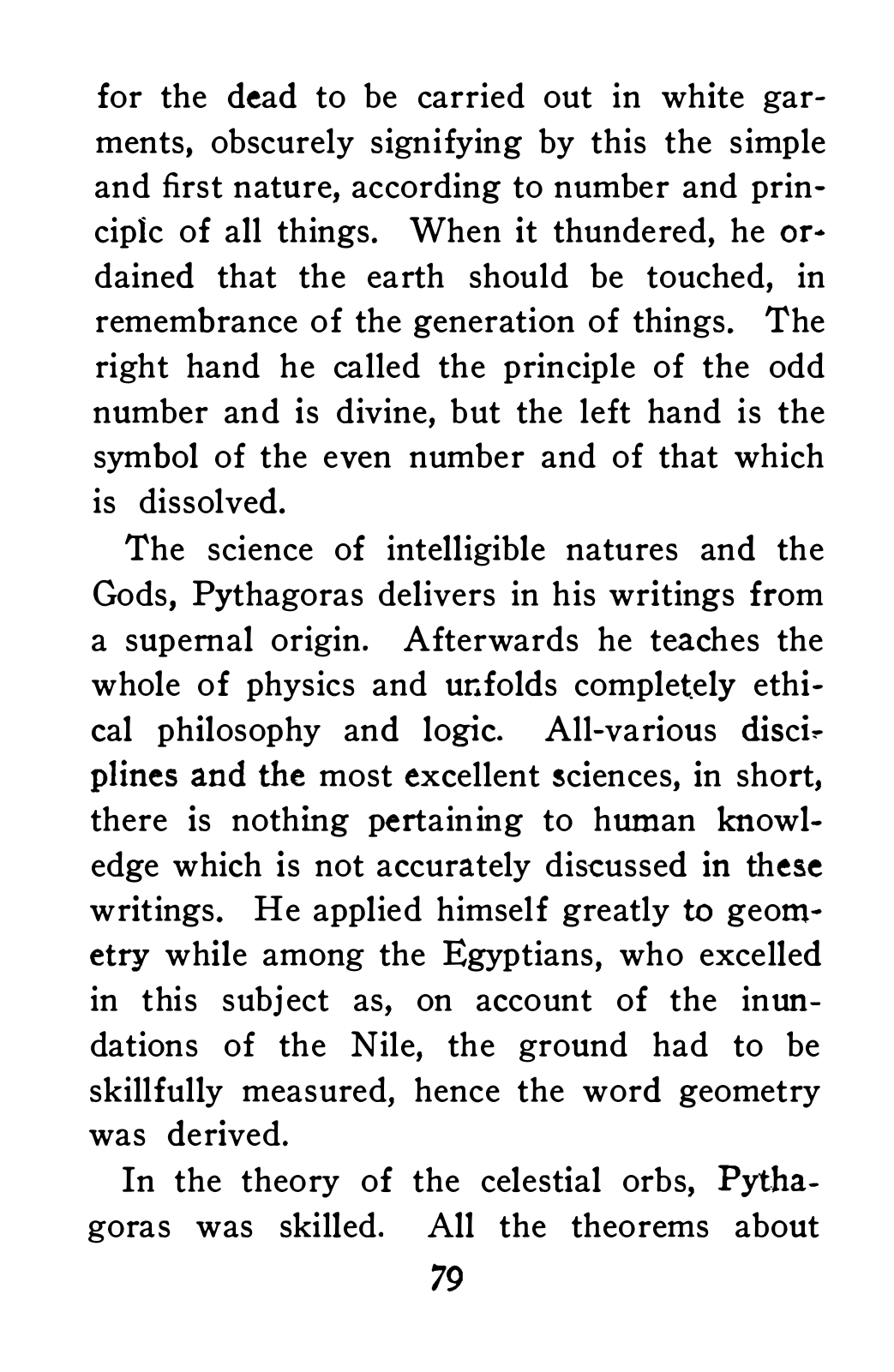 for the dead to be carried out in white garments, obscurely signifying by this the simple and first nature, according to number and principle of all things. When it thundered, he ordained that the earth should be touched, in remembrance of the generation of things. The right hand he called the principle of the odd number and is divine, but the left hand is the symbol of the even number and of that which is dissolved.

The science of intelligible natures and the Gods, Pythagoras delivers in his writings from a supernal origin. Afterwards he teaches the whole of physics and unfolds completely ethical philosophy and logic. All-various disciplines and the most excellent sciences, in short, there is nothing pertaining to human knowledge which is not accurately discussed in these writings. He applied himself greatly to geometry while among the Egyptians, who excelled in this subject as, on account of the inundations of the Nile, the ground had to be skillfully measured, hence the word geometry was derived.

In the theory of the celestial orbs, Pythagoras was skilled. All the theorems about

79